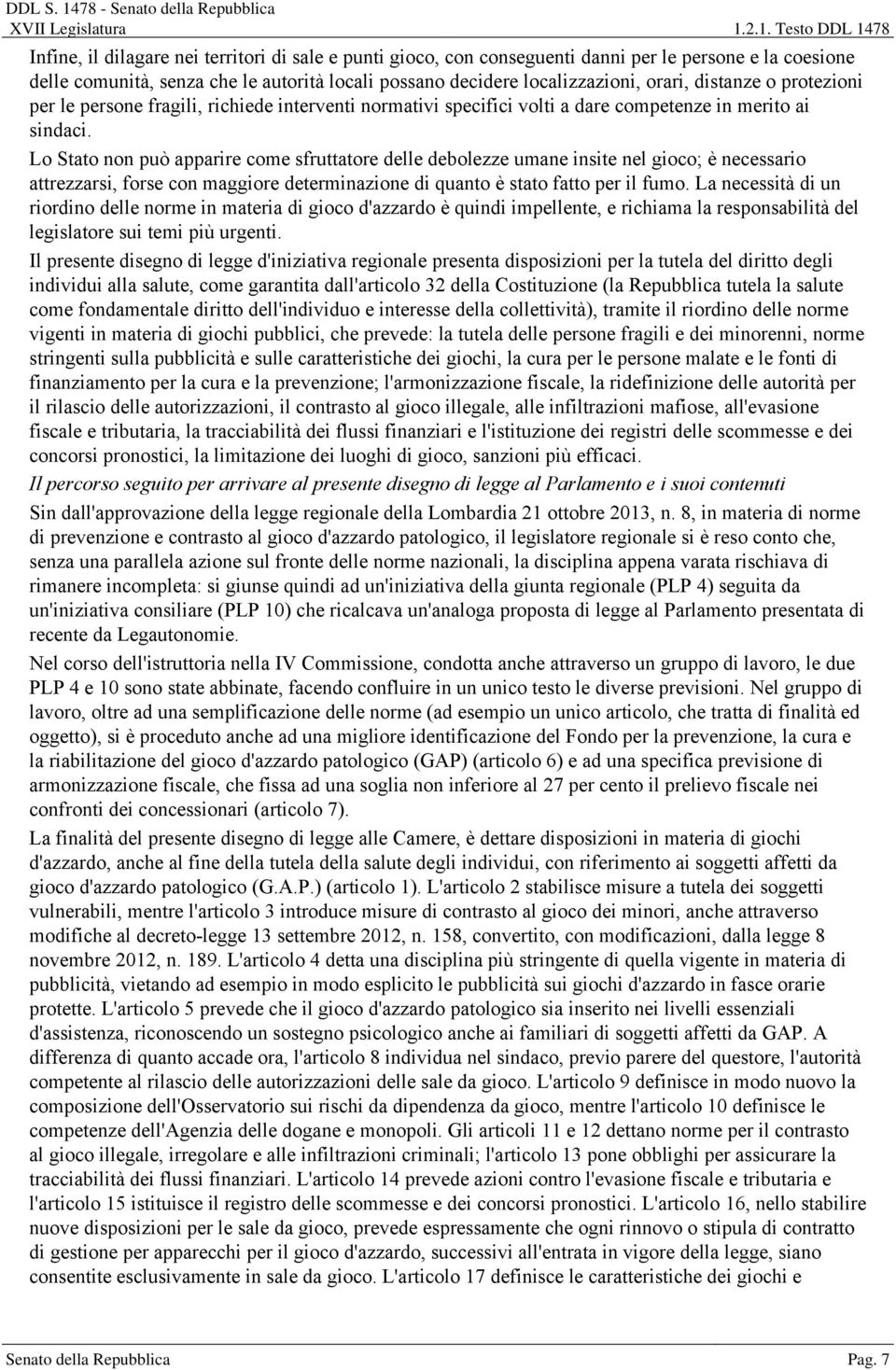 DDL S. 1478 - Senato della Repubblica
XVII Legislatura
1.2.1. Testo DDL 1478

Infine, il dilagare nei territori di sale e punti gioco, con conseguenti danni per le persone e la coesione delle comunità, senza che le autorità locali possano decidere localizzazioni, orari, distanze o protezioni per le persone fragili, richiede interventi normativi specifici volti a dare competenze in merito ai sindaci.

Lo Stato non può apparire come sfruttatore delle debolezze umane insite nel gioco; è necessario attrezzarsi, forse con maggiore determinazione di quanto è stato fatto per il fumo. La necessità di un riordino delle norme in materia di gioco d'azzardo è quindi impellente, e richiama la responsabilità del legislatore sui temi più urgenti.

Il presente disegno di legge d'iniziativa regionale presenta disposizioni per la tutela del diritto degli individui alla salute, come garantita dall'articolo 32 della Costituzione (la Repubblica tutela la salute come fondamentale diritto dell'individuo e interesse della collettività), tramite il riordino delle norme vigenti in materia di giochi pubblici, che prevede: la tutela delle persone fragili e dei minorenni, norme stringenti sulla pubblicità e sulle caratteristiche dei giochi, la cura per le persone malate e le fonti di finanziamento per la cura e la prevenzione; l'armonizzazione fiscale, la ridefinizione delle autorità per il rilascio delle autorizzazioni, il contrasto al gioco illegale, alle infiltrazioni mafiose, all'evasione fiscale e tributaria, la tracciabilità dei flussi finanziari e l'istituzione dei registri delle scommesse e dei concorsi pronostici, la limitazione dei luoghi di gioco, sanzioni più efficaci.

Il percorso seguito per arrivare al presente disegno di legge al Parlamento e i suoi contenuti

Sin dall'approvazione della legge regionale della Lombardia 21 ottobre 2013, n. 8, in materia di norme di prevenzione e contrasto al gioco d'azzardo patologico, il legislatore regionale si è reso conto che, senza una parallela azione sul fronte delle norme nazionali, la disciplina appena varata rischiava di rimanere incompleta: si giunse quindi ad un'iniziativa della giunta regionale (PLP 4) seguita da un'iniziativa consiliare (PLP 10) che ricalcava un'analoga proposta di legge al Parlamento presentata di recente da Legautonomie.

Nel corso dell'istruttoria nella IV Commissione, condotta anche attraverso un gruppo di lavoro, le due PLP 4 e 10 sono state abbinate, facendo confluire in un unico testo le diverse previsioni. Nel gruppo di lavoro, oltre ad una semplificazione delle norme (ad esempio un unico articolo, che tratta di finalità ed oggetto), si è proceduto anche ad una migliore identificazione del Fondo per la prevenzione, la cura e la riabilitazione del gioco d'azzardo patologico (GAP) (articolo 6) e ad una specifica previsione di armonizzazione fiscale, che fissa ad una soglia non inferiore al 27 per cento il prelievo fiscale nei confronti dei concessionari (articolo 7).

La finalità del presente disegno di legge alle Camere, è dettare disposizioni in materia di giochi d'azzardo, anche al fine della tutela della salute degli individui, con riferimento ai soggetti affetti da gioco d'azzardo patologico (G.A.P.) (articolo 1). L'articolo 2 stabilisce misure a tutela dei soggetti vulnerabili, mentre l'articolo 3 introduce misure di contrasto al gioco dei minori, anche attraverso modifiche al decreto-legge 13 settembre 2012, n. 158, convertito, con modificazioni, dalla legge 8 novembre 2012, n. 189. L'articolo 4 detta una disciplina più stringente di quella vigente in materia di pubblicità, vietando ad esempio in modo esplicito le pubblicità sui giochi d'azzardo in fasce orarie protette. L'articolo 5 prevede che il gioco d'azzardo patologico sia inserito nei livelli essenziali d'assistenza, riconoscendo un sostegno psicologico anche ai familiari di soggetti affetti da GAP. A differenza di quanto accade ora, l'articolo 8 individua nel sindaco, previo parere del questore, l'autorità competente al rilascio delle autorizzazioni delle sale da gioco. L'articolo 9 definisce in modo nuovo la composizione dell'Osservatorio sui rischi da dipendenza da gioco, mentre l'articolo 10 definisce le competenze dell'Agenzia delle dogane e monopoli. Gli articoli 11 e 12 dettano norme per il contrasto al gioco illegale, irregolare e alle infiltrazioni criminali; l'articolo 13 pone obblighi per assicurare la tracciabilità dei flussi finanziari. L'articolo 14 prevede azioni contro l'evasione fiscale e tributaria e l'articolo 15 istituisce il registro delle scommesse e dei concorsi pronostici. L'articolo 16, nello stabilire nuove disposizioni per le sale da gioco, prevede espressamente che ogni rinnovo o stipula di contratto di gestione per apparecchi per il gioco d'azzardo, successivi all'entrata in vigore della legge, siano consentite esclusivamente in sale da gioco. L'articolo 17 definisce le caratteristiche dei giochi e

Senato della Repubblica
Pag. 7